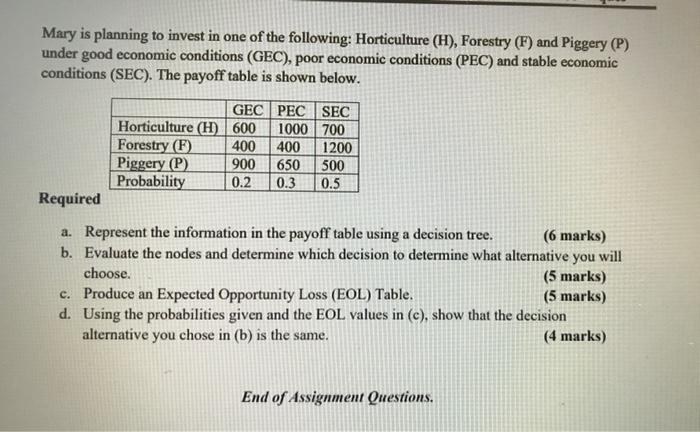 Mary is planning to invest in one of the following: Horticulture (H), Forestry (F) and Piggery (P) under good economic conditions (GEC), poor economic conditions (PEC) and stable economic conditions (SEC). The payoff table is shown below.

| | GEC | PEC | SEC |
|---|---|---|---|
| Horticulture (H) | 600 | 1000 | 700 |
| Forestry (F) | 400 | 400 | 1200 |
| Piggery (P) | 900 | 650 | 500 |
| Probability | 0.2 | 0.3 | 0.5 |

Required

a. Represent the information in the payoff table using a decision tree. (6 marks)
b. Evaluate the nodes and determine which decision to determine what alternative you will choose. (5 marks)
c. Produce an Expected Opportunity Loss (EOL) Table. (5 marks)
d. Using the probabilities given and the EOL values in (c), show that the decision alternative you chose in (b) is the same. (4 marks)

End of Assignment Questions.